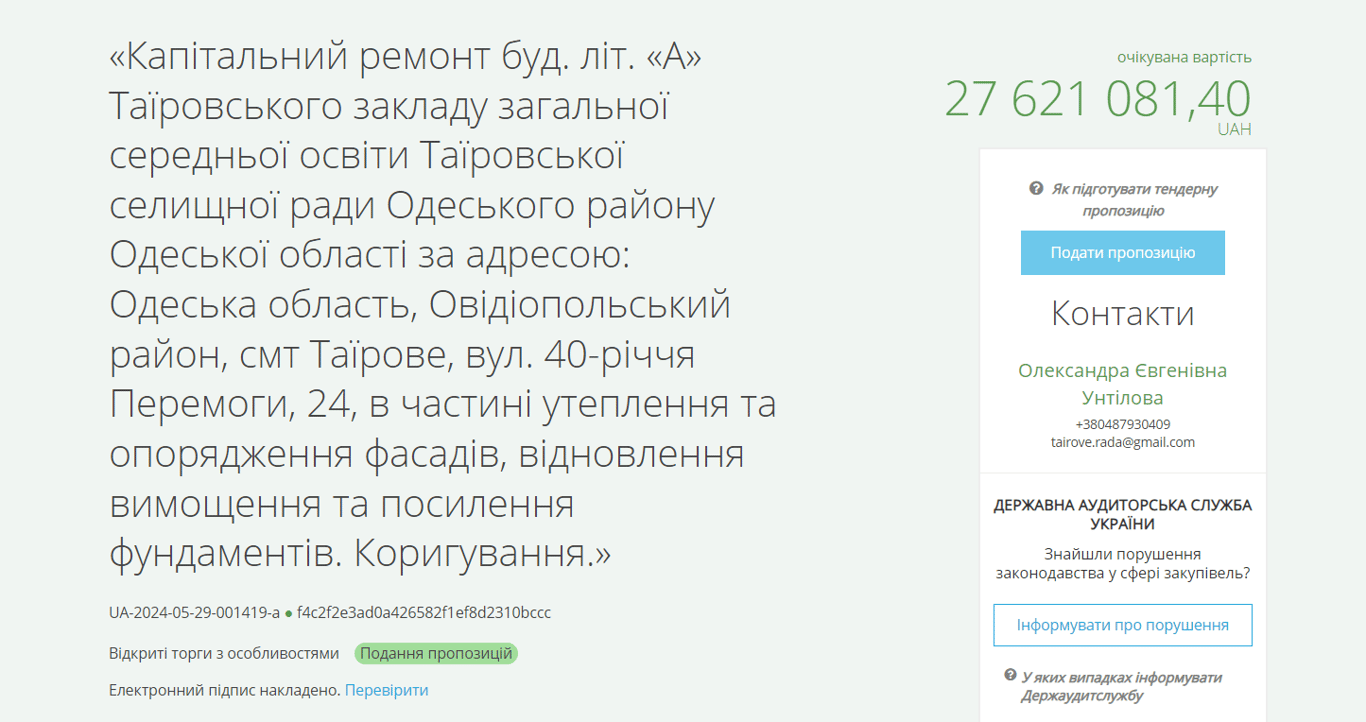 «Капітальний ремонт буд. літ. «А» Таїровського закладу загальної середньої освіти Таїровської селищної ради Одеського району Одеської області за адресою: Одеська область, Овідіопольський район, смт Таїрове, вул. 40-річчя Перемоги, 24, в частині утеплення та опорядження фасадів, відновлення вимощення та посилення фундаментів. Коригування.»

UA-2024-05-29-001419-a ● f4c2f2e3ad0a426582f1ef8d2310bccc

Відкриті торги з особливостями Подання пропозицій

Електронний підпис накладено. Перевірити

очікувана вартість
27 621 081,40
UAH

Як підготувати тендерну пропозицію

Подати пропозицію

Контакти

Олександра Євгенівна Унтілова
+380487930409
tairove.rada@gmail.com

ДЕРЖАВНА АУДИТОРСЬКА СЛУЖБА УКРАЇНИ

Знайшли порушення законодавства у сфері закупівель?

Інформувати про порушення

У яких випадках інформувати Держаудитслужбу